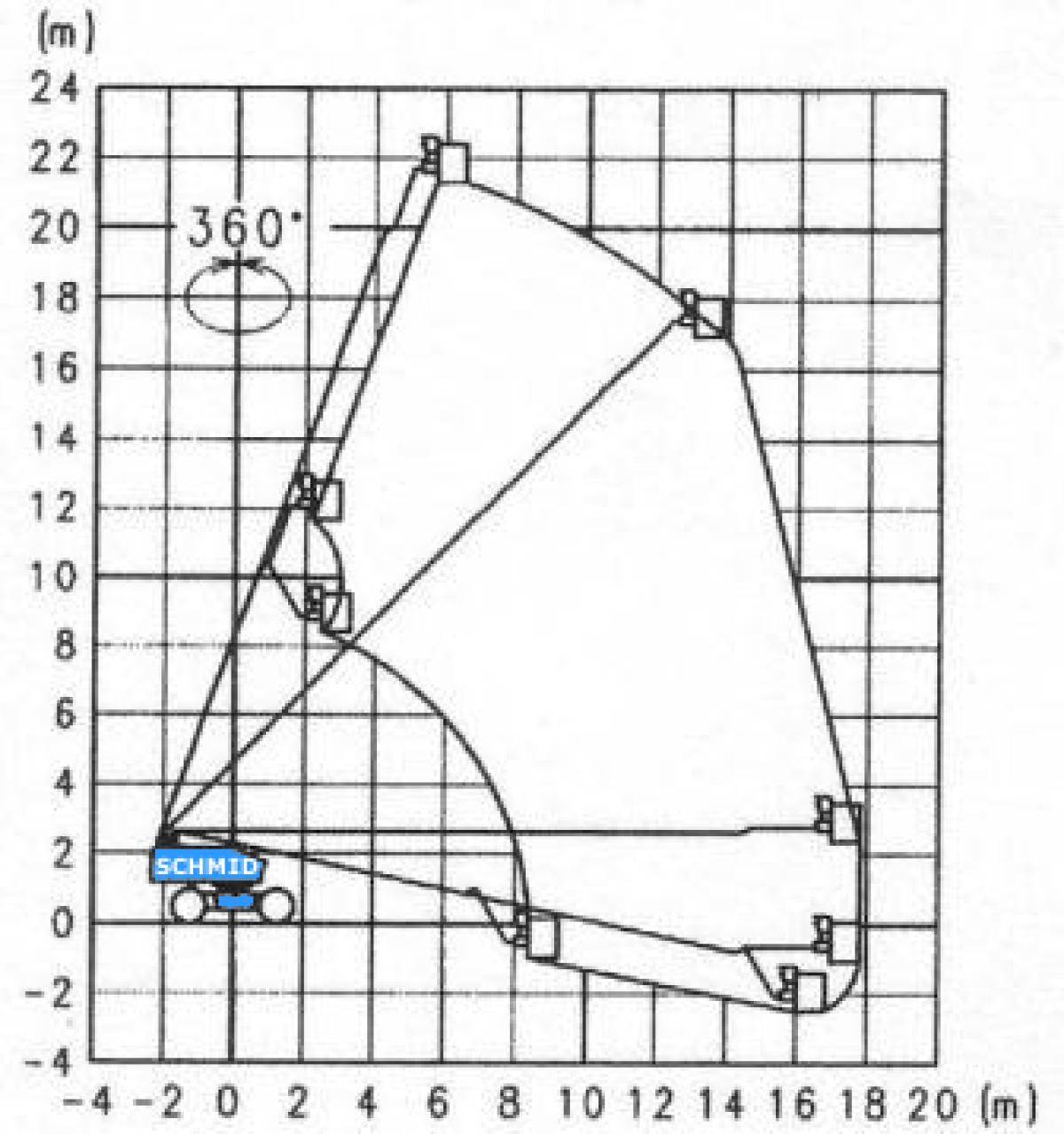 (m)
24
22
20
18
16
14
12
10
8
6
4
2
0
-2
-4

360°

SCHMID

-4 -2 0 2 4 6 8 10 12 14 16 18 20 (m)